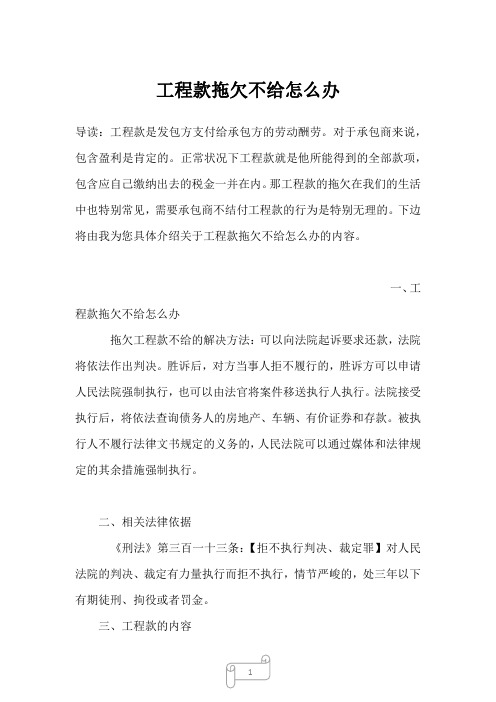 工程款拖欠不给怎么办

导读：工程款是发包方支付给承包方的劳动酬劳。对于承包商来说，包含盈利是肯定的。正常状况下工程款就是他所能得到的全部款项，包含应自己缴纳出去的税金一并在内。那工程款的拖欠在我们的生活中也特别常见，需要承包商不结付工程款的行为是特别无理的。下边将由我为您具体介绍关于工程款拖欠不给怎么办的内容。

一、工程款拖欠不给怎么办

拖欠工程款不给的解决方法：可以向法院起诉要求还款，法院将依法作出判决。胜诉后，对方当事人拒不履行的，胜诉方可以申请人民法院强制执行，也可以由法官将案件移送执行人执行。法院接受执行后，将依法查询债务人的房地产、车辆、有价证券和存款。被执行人不履行法律文书规定的义务的，人民法院可以通过媒体和法律规定的其余措施强制执行。

二、相关法律依据

《刑法》第三百一十三条：【拒不执行判决、裁定罪】对人民法院的判决、裁定有力量执行而拒不执行，情节严峻的，处三年以下有期徒刑、拘役或者罚金。

三、工程款的内容

1